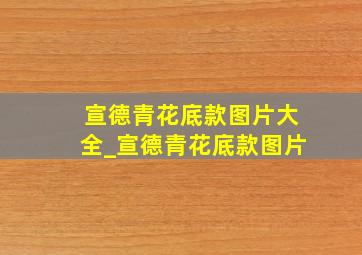 宣德青花底款图片大全_宣德青花底款图片